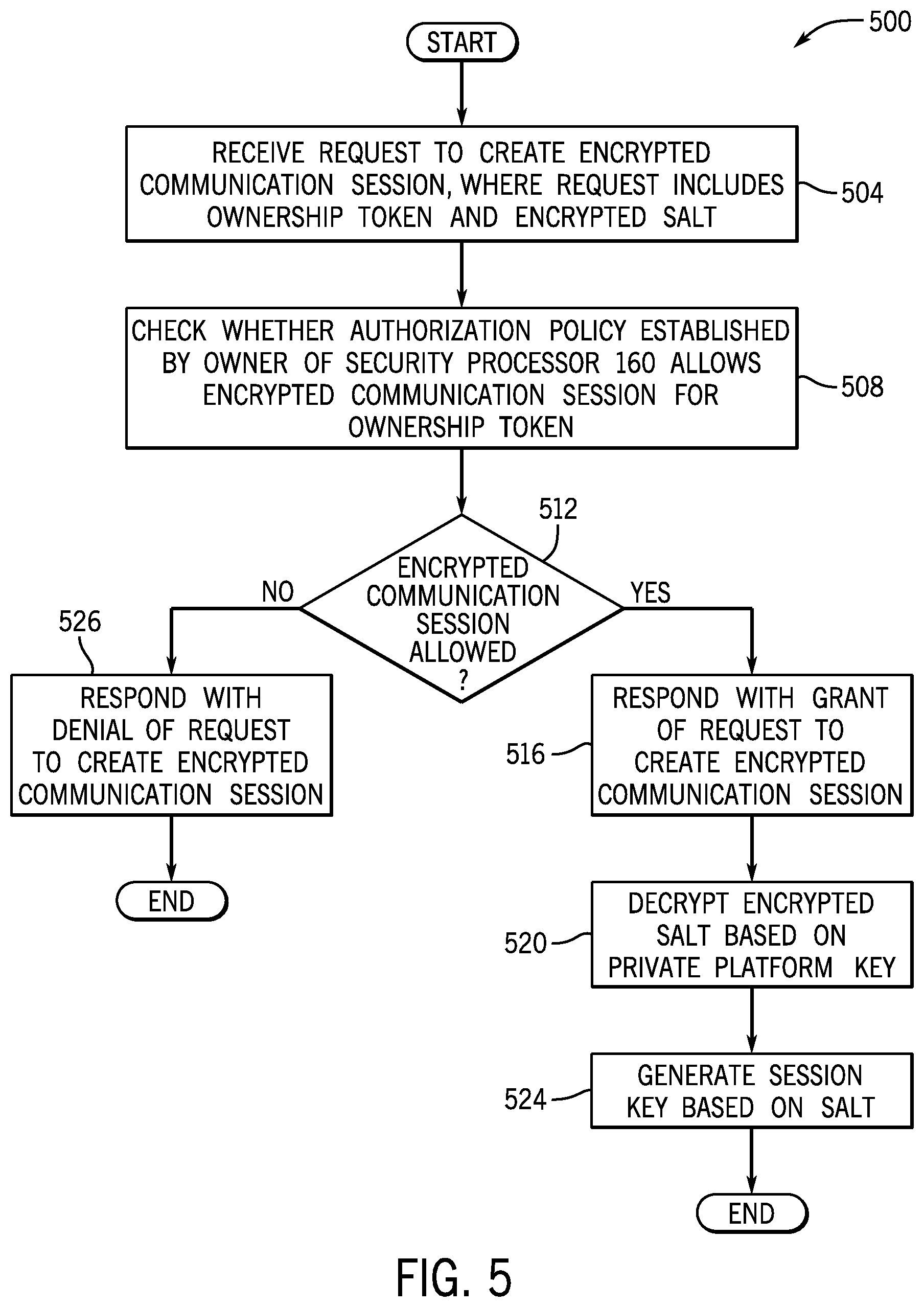 500

START

RECEIVE REQUEST TO CREATE ENCRYPTED COMMUNICATION SESSION, WHERE REQUEST INCLUDES OWNERSHIP TOKEN AND ENCRYPTED SALT

504

CHECK WHETHER AUTHORIZATION POLICY ESTABLISHED BY OWNER OF SECURITY PROCESSOR 160 ALLOWS ENCRYPTED COMMUNICATION SESSION FOR OWNERSHIP TOKEN

508

512

ENCRYPTED COMMUNICATION SESSION ALLOWED ?

NO

YES

526

RESPOND WITH DENIAL OF REQUEST TO CREATE ENCRYPTED COMMUNICATION SESSION

END

516

RESPOND WITH GRANT OF REQUEST TO CREATE ENCRYPTED COMMUNICATION SESSION

520

DECRYPT ENCRYPTED SALT BASED ON PRIVATE PLATFORM KEY

524

GENERATE SESSION KEY BASED ON SALT

END

FIG. 5